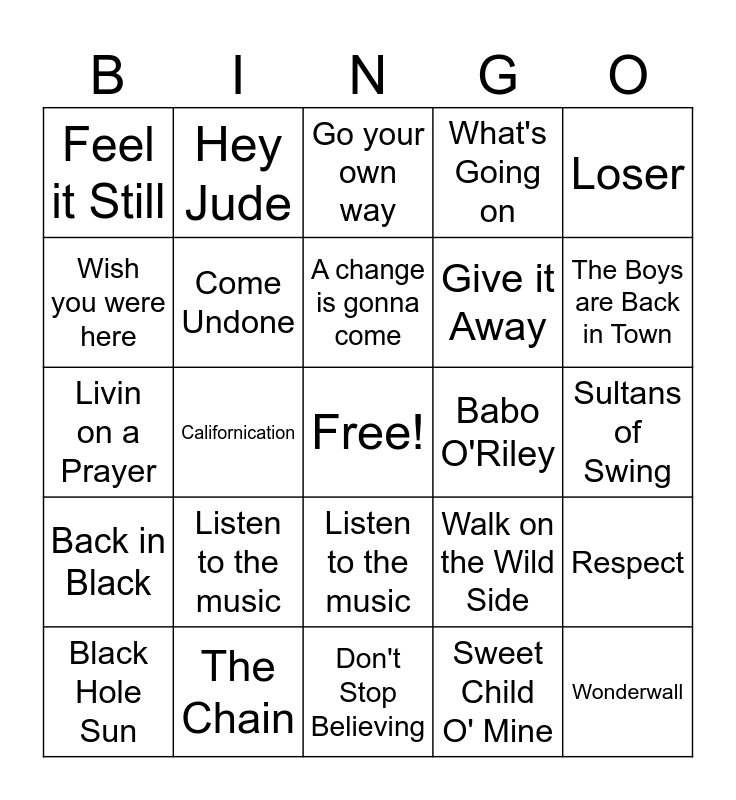 | B | I | N | G | O |
|---|---|---|---|---|
| Feel it Still | Hey Jude | Go your own way | What's Going on | Loser |
| Wish you were here | Come Undone | A change is gonna come | Give it Away | The Boys are Back in Town |
| Livin on a Prayer | Californication | Free! | Babo O'Riley | Sultans of Swing |
| Back in Black | Listen to the music | Listen to the music | Walk on the Wild Side | Respect |
| Black Hole Sun | The Chain | Don't Stop Believing | Sweet Child O' Mine | Wonderwall |